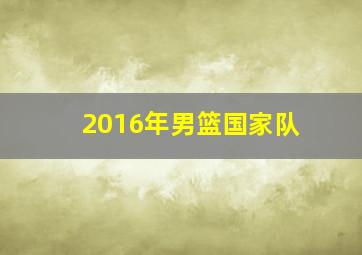 2016年男篮国家队